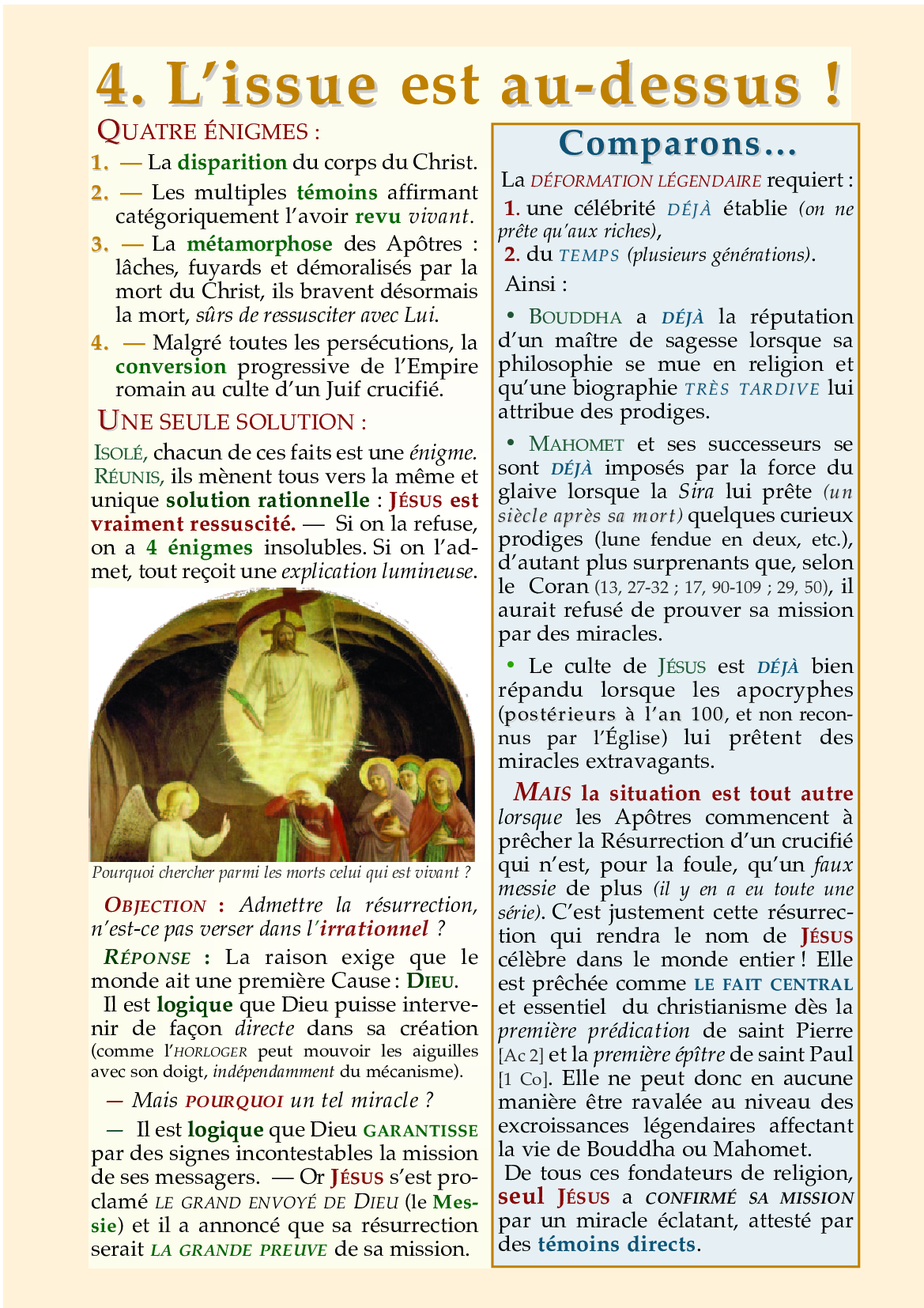 4. L'issue est au-dessus !

QUATRE ÉNIGMES :

1. — La disparition du corps du Christ.

2. — Les multiples témoins affirmant catégoriquement l'avoir revu vivant.

3. — La métamorphose des Apôtres : lâches, fuyards et démoralisés par la mort du Christ, ils bravent désormais la mort, sûrs de ressusciter avec Lui.

4. — Malgré toutes les persécutions, la conversion progressive de l'Empire romain au culte d'un Juif crucifié.

UNE SEULE SOLUTION :

ISOLÉ, chacun de ces faits est une énigme. RÉUNIS, ils mènent tous vers la même et unique solution rationnelle : JÉSUS est vraiment ressuscité. — Si on la refuse, on a 4 énigmes insolubles. Si on l'admet, tout reçoit une explication lumineuse.

Pourquoi chercher parmi les morts celui qui est vivant ?

OBJECTION : Admettre la résurrection, n'est-ce pas verser dans l'irrationnel ?

RÉPONSE : La raison exige que le monde ait une première Cause : DIEU.

Il est logique que Dieu puisse intervenir de façon directe dans sa création (comme l'HORLOGER peut mouvoir les aiguilles avec son doigt, indépendamment du mécanisme).

— Mais POURQUOI un tel miracle ?

— Il est logique que Dieu GARANTISSE par des signes incontestables la mission de ses messagers. — Or JÉSUS s'est proclamé LE GRAND ENVOYÉ DE DIEU (le Messie) et il a annoncé que sa résurrection serait LA GRANDE PREUVE de sa mission.

Comparons...

La DÉFORMATION LÉGENDAIRE requiert :
1. une célébrité DÉJÀ établie (on ne prête qu'aux riches),
2. du TEMPS (plusieurs générations).
Ainsi :

• BOUDDHA a DÉJÀ la réputation d'un maître de sagesse lorsque sa philosophie se mue en religion et qu'une biographie TRÈS TARDIVE lui attribue des prodiges.

• MAHOMET et ses successeurs se sont DÉJÀ imposés par la force du glaive lorsque la Sira lui prête (un siècle après sa mort) quelques curieux prodiges (lune fendue en deux, etc.), d'autant plus surprenants que, selon le Coran (13, 27-32 ; 17, 90-109 ; 29, 50), il aurait refusé de prouver sa mission par des miracles.

• Le culte de JÉSUS est DÉJÀ bien répandu lorsque les apocryphes (postérieurs à l'an 100, et non reconnus par l'Église) lui prêtent des miracles extravagants.

MAIS la situation est tout autre lorsque les Apôtres commencent à prêcher la Résurrection d'un crucifié qui n'est, pour la foule, qu'un faux messie de plus (il y en a eu toute une série). C'est justement cette résurrection qui rendra le nom de JÉSUS célèbre dans le monde entier ! Elle est prêchée comme LE FAIT CENTRAL et essentiel du christianisme dès la première prédication de saint Pierre [Ac 2] et la première épître de saint Paul [1 Co]. Elle ne peut donc en aucune manière être ravalée au niveau des excroissances légendaires affectant la vie de Bouddha ou Mahomet.

De tous ces fondateurs de religion, seul JÉSUS a CONFIRMÉ SA MISSION par un miracle éclatant, attesté par des témoins directs.